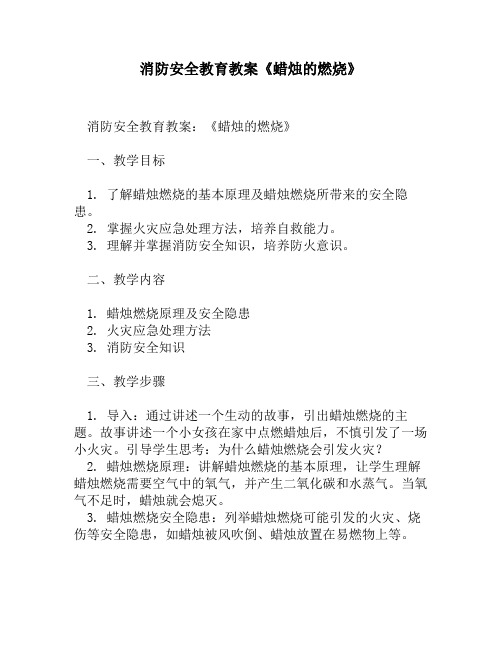 消防安全教育教案《蜡烛的燃烧》

消防安全教育教案：《蜡烛的燃烧》

一、教学目标

1. 了解蜡烛燃烧的基本原理及蜡烛燃烧所带来的安全隐患。
2. 掌握火灾应急处理方法，培养自救能力。
3. 理解并掌握消防安全知识，培养防火意识。

二、教学内容

1. 蜡烛燃烧原理及安全隐患
2. 火灾应急处理方法
3. 消防安全知识

三、教学步骤

1. 导入：通过讲述一个生动的故事，引出蜡烛燃烧的主题。故事讲述一个小女孩在家中点燃蜡烛后，不慎引发了一场小火灾。引导学生思考：为什么蜡烛燃烧会引发火灾？
2. 蜡烛燃烧原理：讲解蜡烛燃烧的基本原理，让学生理解蜡烛燃烧需要空气中的氧气，并产生二氧化碳和水蒸气。当氧气不足时，蜡烛就会熄灭。
3. 蜡烛燃烧安全隐患：列举蜡烛燃烧可能引发的火灾、烧伤等安全隐患，如蜡烛被风吹倒、蜡烛放置在易燃物上等。